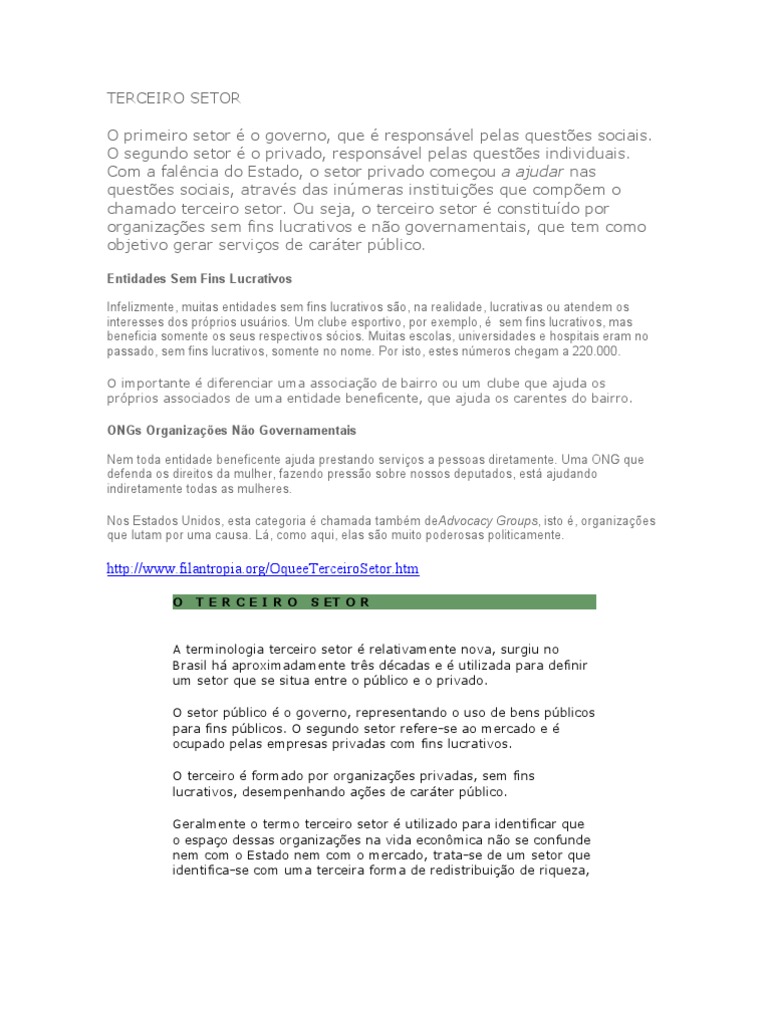 TERCEIRO SETOR

O primeiro setor é o governo, que é responsável pelas questões sociais. O segundo setor é o privado, responsável pelas questões individuais. Com a falência do Estado, o setor privado começou a ajudar nas questões sociais, através das inúmeras instituições que compõem o chamado terceiro setor. Ou seja, o terceiro setor é constituído por organizações sem fins lucrativos e não governamentais, que tem como objetivo gerar serviços de caráter público.

Entidades Sem Fins Lucrativos

Infelizmente, muitas entidades sem fins lucrativos são, na realidade, lucrativas ou atendem os interesses dos próprios usuários. Um clube esportivo, por exemplo, é sem fins lucrativos, mas beneficia somente os seus respectivos sócios. Muitas escolas, universidades e hospitais eram no passado, sem fins lucrativos, somente no nome. Por isto, estes números chegam a 220.000.

O importante é diferenciar uma associação de bairro ou um clube que ajuda os próprios associados de uma entidade beneficente, que ajuda os carentes do bairro.

ONGs Organizações Não Governamentais

Nem toda entidade beneficente ajuda prestando serviços a pessoas diretamente. Uma ONG que defenda os direitos da mulher, fazendo pressão sobre nossos deputados, está ajudando indiretamente todas as mulheres.

Nos Estados Unidos, esta categoria é chamada também deAdvocacy Groups, isto é, organizações que lutam por uma causa. Lá, como aqui, elas são muito poderosas politicamente.

http://www.filantropia.org/OqueeTerceiroSetor.htm

O TERCEIRO SETOR

A terminologia terceiro setor é relativamente nova, surgiu no Brasil há aproximadamente três décadas e é utilizada para definir um setor que se situa entre o público e o privado.

O setor público é o governo, representando o uso de bens públicos para fins públicos. O segundo setor refere-se ao mercado e é ocupado pelas empresas privadas com fins lucrativos.

O terceiro é formado por organizações privadas, sem fins lucrativos, desempenhando ações de caráter público.

Geralmente o termo terceiro setor é utilizado para identificar que o espaço dessas organizações na vida econômica não se confunde nem com o Estado nem com o mercado, trata-se de um setor que identifica-se com uma terceira forma de redistribuição de riqueza,